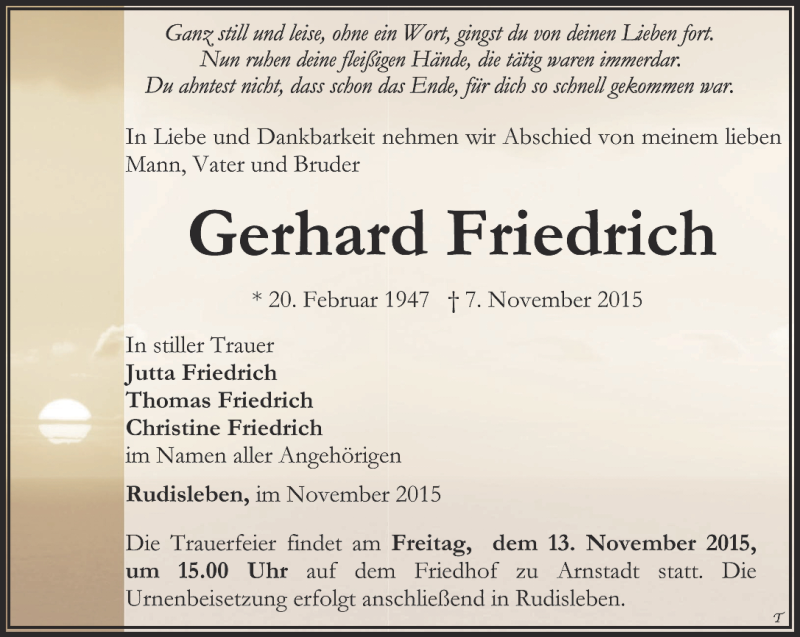 Ganz still und leise, ohne ein Wort, gingst du von deinen Lieben fort.
Nun ruhen deine fleißigen Hände, die tätig waren immerdar.
Du ahntest nicht, dass schon das Ende, für dich so schnell gekommen war.

In Liebe und Dankbarkeit nehmen wir Abschied von meinem lieben Mann, Vater und Bruder

Gerhard Friedrich

* 20. Februar 1947 † 7. November 2015

In stiller Trauer
Jutta Friedrich
Thomas Friedrich
Christine Friedrich
im Namen aller Angehörigen

Rudisleben, im November 2015

Die Trauerfeier findet am Freitag, dem 13. November 2015, um 15.00 Uhr auf dem Friedhof zu Arnstadt statt. Die Urnenbeisetzung erfolgt anschließend in Rudisleben.

T